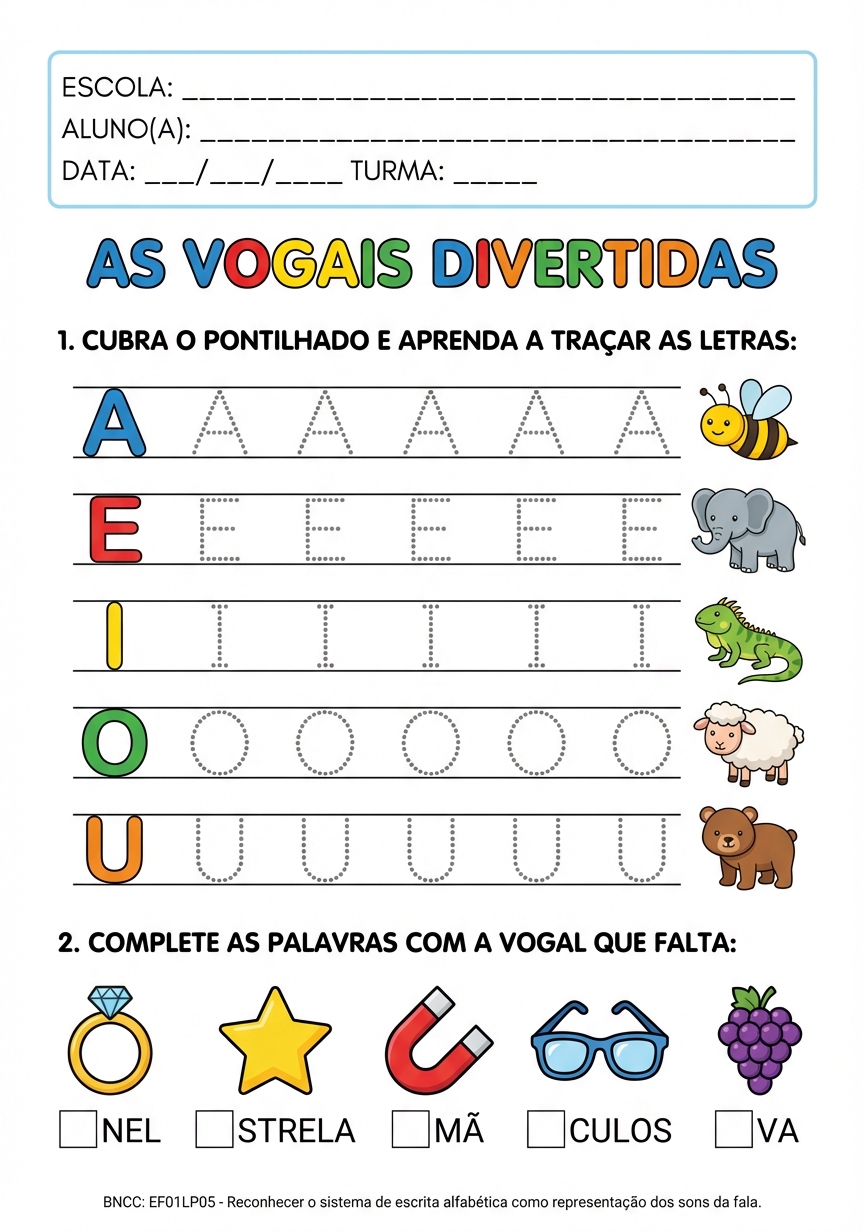 ESCOLA: ____
ALUNO(A): ____
DATA: ____/____/____ TURMA: ____

AS VOGAIS DIVERTIDAS

1. CUBRA O PONTILHADO E APRENDA A TRAÇAR AS LETRAS:

A A A A A A
E E E E E E
I I I I I I
O O O O O O
U U U U U U

2. COMPLETE AS PALAVRAS COM A VOGAL QUE FALTA:

☐NEL ☐STRELA ☐MÃ ☐CULOS ☐VA

BNCC: EF01LP05 - Reconhecer o sistema de escrita alfabética como representação dos sons da fala.